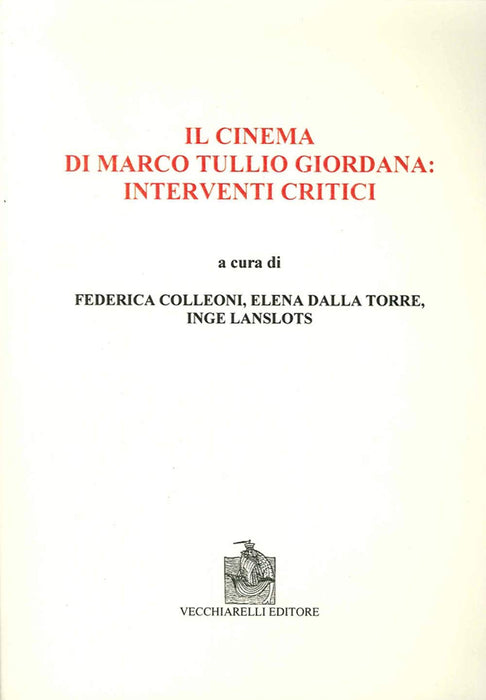 IL CINEMA
DI MARCO TULLIO GIORDANA:
INTERVENTI CRITICI

a cura di

FEDERICA COLLEONI, ELENA DALLA TORRE,
INGE LANSLOTS

VECCHIARELLI EDITORE